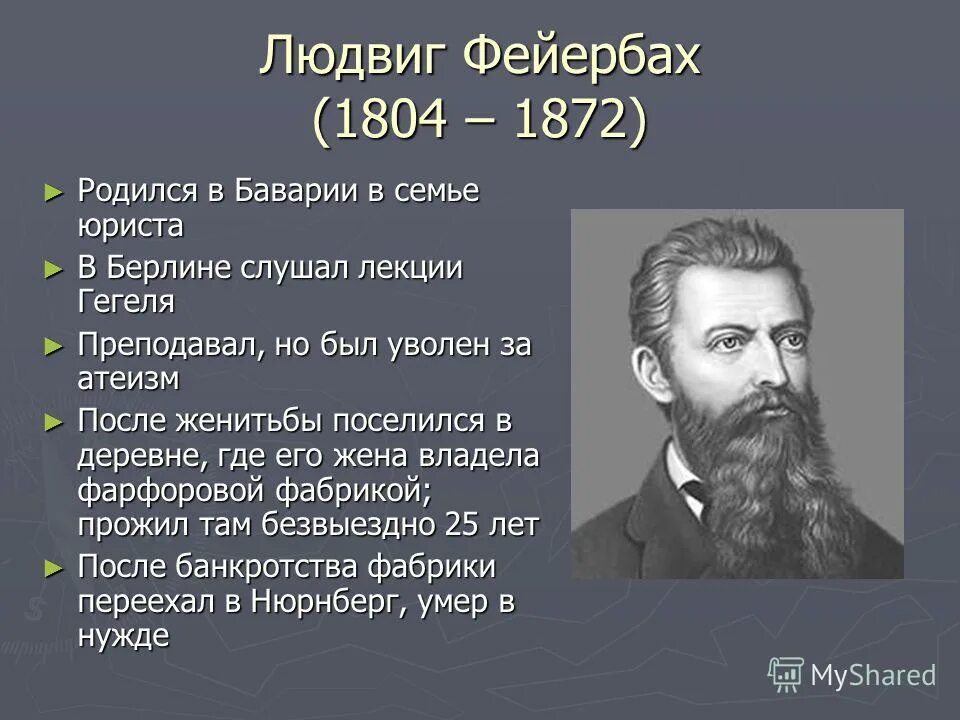 Людвиг Фейербах
(1804 – 1872)

► Родился в Баварии в семье юриста

► В Берлине слушал лекции Гегеля

► Преподавал, но был уволен за атеизм

► После женитьбы поселился в деревне, где его жена владела фарфоровой фабрикой; прожил там безвыездно 25 лет

► После банкротства фабрики переехал в Нюрнберг, умер в нужде

MyShared